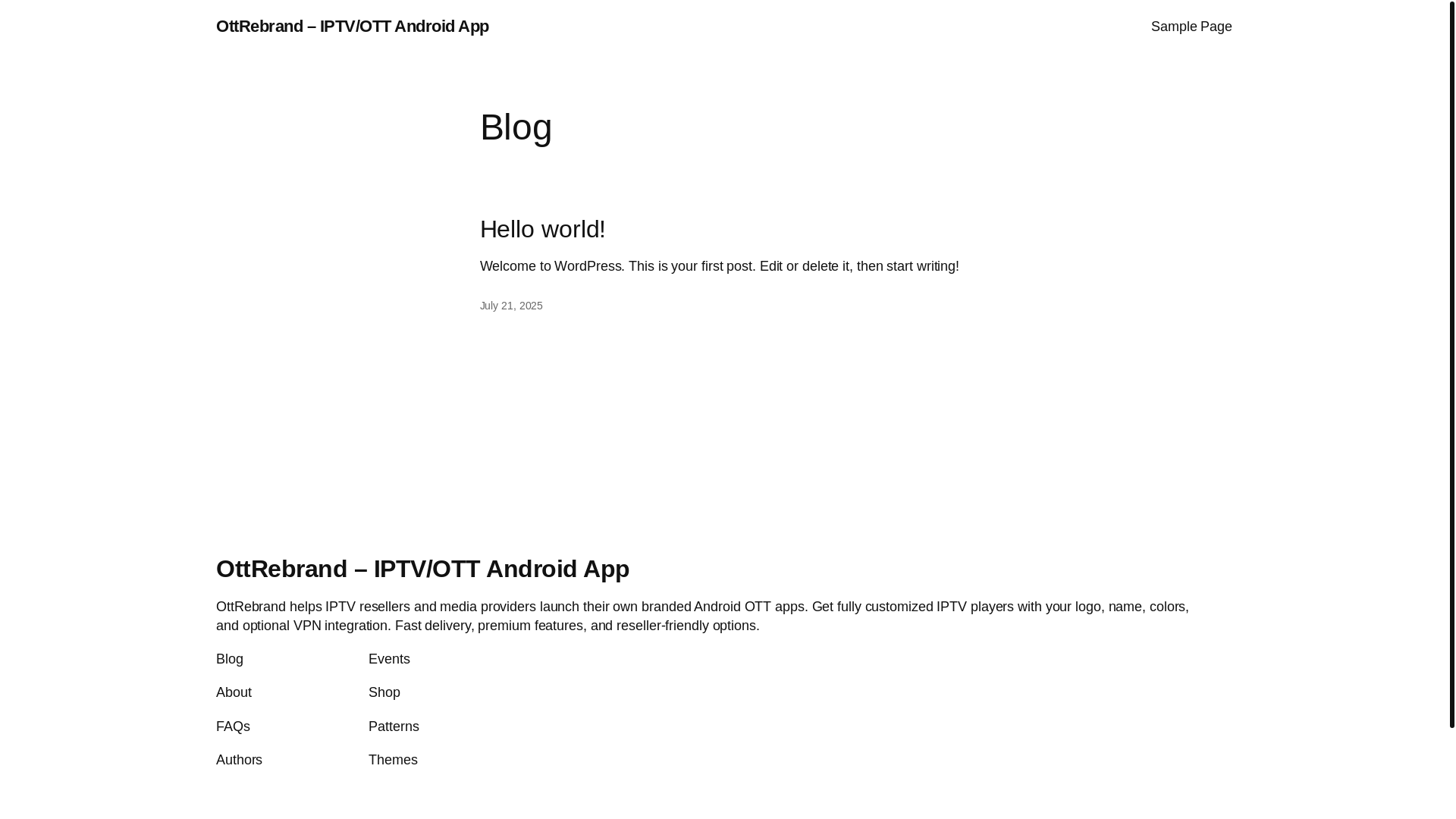 OttRebrand – IPTV/OTT Android App

Sample Page

Blog

Hello world!

Welcome to WordPress. This is your first post. Edit or delete it, then start writing!

July 21, 2025

OttRebrand – IPTV/OTT Android App

OttRebrand helps IPTV resellers and media providers launch their own branded Android OTT apps. Get fully customized IPTV players with your logo, name, colors, and optional VPN integration. Fast delivery, premium features, and reseller-friendly options.

Blog

About

FAQs

Authors

Events

Shop

Patterns

Themes